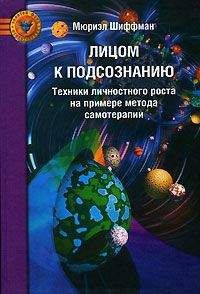 Мюриэл Шиффман

ЛИЦОМ К ПОДСОЗНАНИЮ

Техники личностного роста на примере метода самотерапии